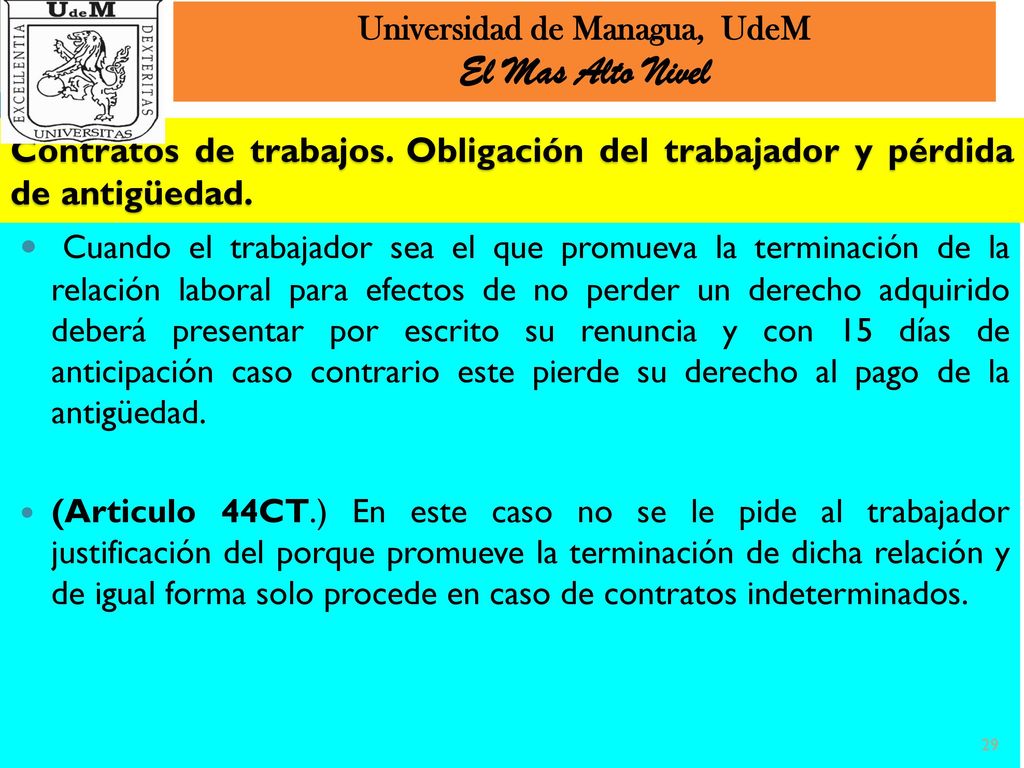 UdeM
EXCELLENTIA DEXTERITAS
UNIVERSITAS

Universidad de Managua, UdeM
El Mas Alto Nivel

Contratos de trabajos. Obligación del trabajador y pérdida de antigüedad.

Cuando el trabajador sea el que promueva la terminación de la relación laboral para efectos de no perder un derecho adquirido deberá presentar por escrito su renuncia y con 15 días de anticipación caso contrario este pierde su derecho al pago de la antigüedad.

(Articulo 44CT.) En este caso no se le pide al trabajador justificación del porque promueve la terminación de dicha relación y de igual forma solo procede en caso de contratos indeterminados.

29